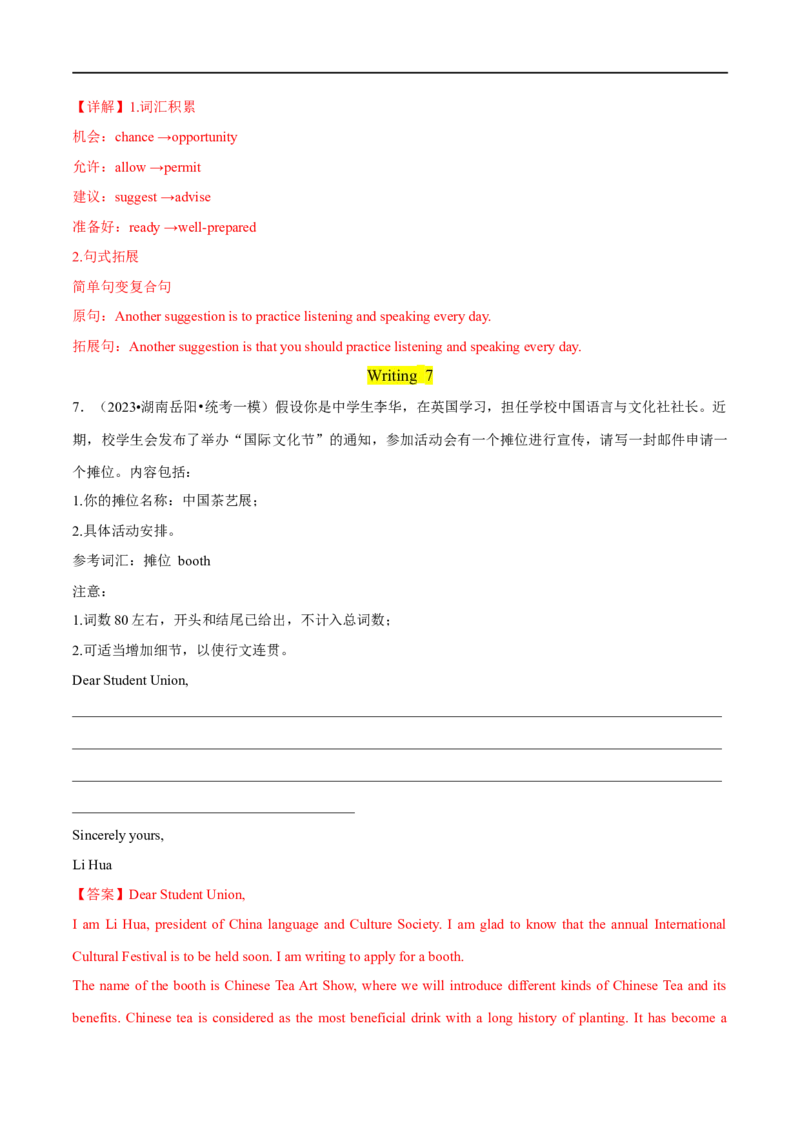 【详解】1.词汇积累

机会：chance →opportunity

允许：allow →permit

建议：suggest →advise

准备好：ready →well-prepared

2.句式拓展

简单句变复合句

原句：Another suggestion is to practice listening and speaking every day.

拓展句：Another suggestion is that you should practice listening and speaking every day.

Writing 7

7. （2023•湖南岳阳•统考一模）假设你是中学生李华，在英国学习，担任学校中国语言与文化社社长。近期，校学生会发布了举办“国际文化节”的通知，参加活动会有一个摊位进行宣传，请写一封邮件申请一个摊位。内容包括：

1.你的摊位名称：中国茶艺展；

2.具体活动安排。

参考词汇：摊位 booth

注意：

1.词数 80 左右，开头和结尾已给出，不计入总词数；

2.可适当增加细节，以使行文连贯。

Dear Student Union,

Sincerely yours,

Li Hua

【答案】Dear Student Union,

I am Li Hua, president of China language and Culture Society. I am glad to know that the annual International Cultural Festival is to be held soon. I am writing to apply for a booth.

The name of the booth is Chinese Tea Art Show, where we will introduce different kinds of Chinese Tea and its benefits. Chinese tea is considered as the most beneficial drink with a long history of planting. It has become a